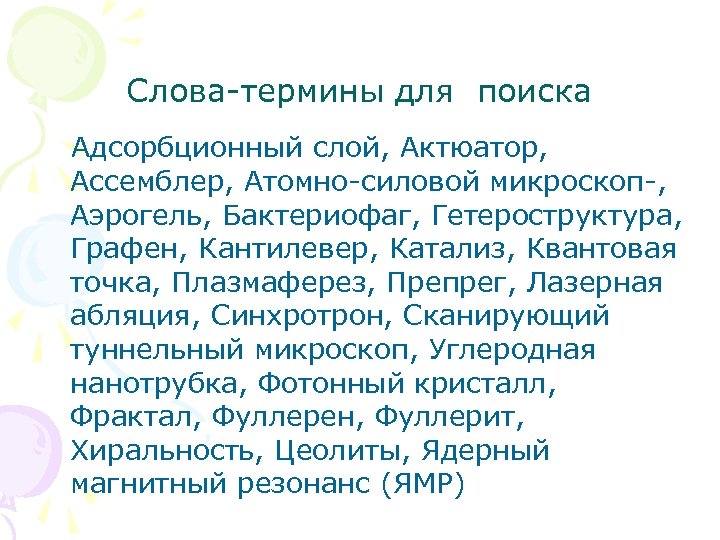 Слова-термины для поиска

Адсорбционный слой, Актюатор, Ассемблер, Атомно-силовой микроскоп-, Аэрогель, Бактериофаг, Гетероструктура, Графен, Кантилевер, Катализ, Квантовая точка, Плазмаферез, Препрег, Лазерная абляция, Синхротрон, Сканирующий туннельный микроскоп, Углеродная нанотрубка, Фотонный кристалл, Фрактал, Фуллерен, Фуллерит, Хиральность, Цеолиты, Ядерный магнитный резонанс (ЯМР)